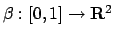 $\beta : [0,1] \to \mathbf{R}^2$